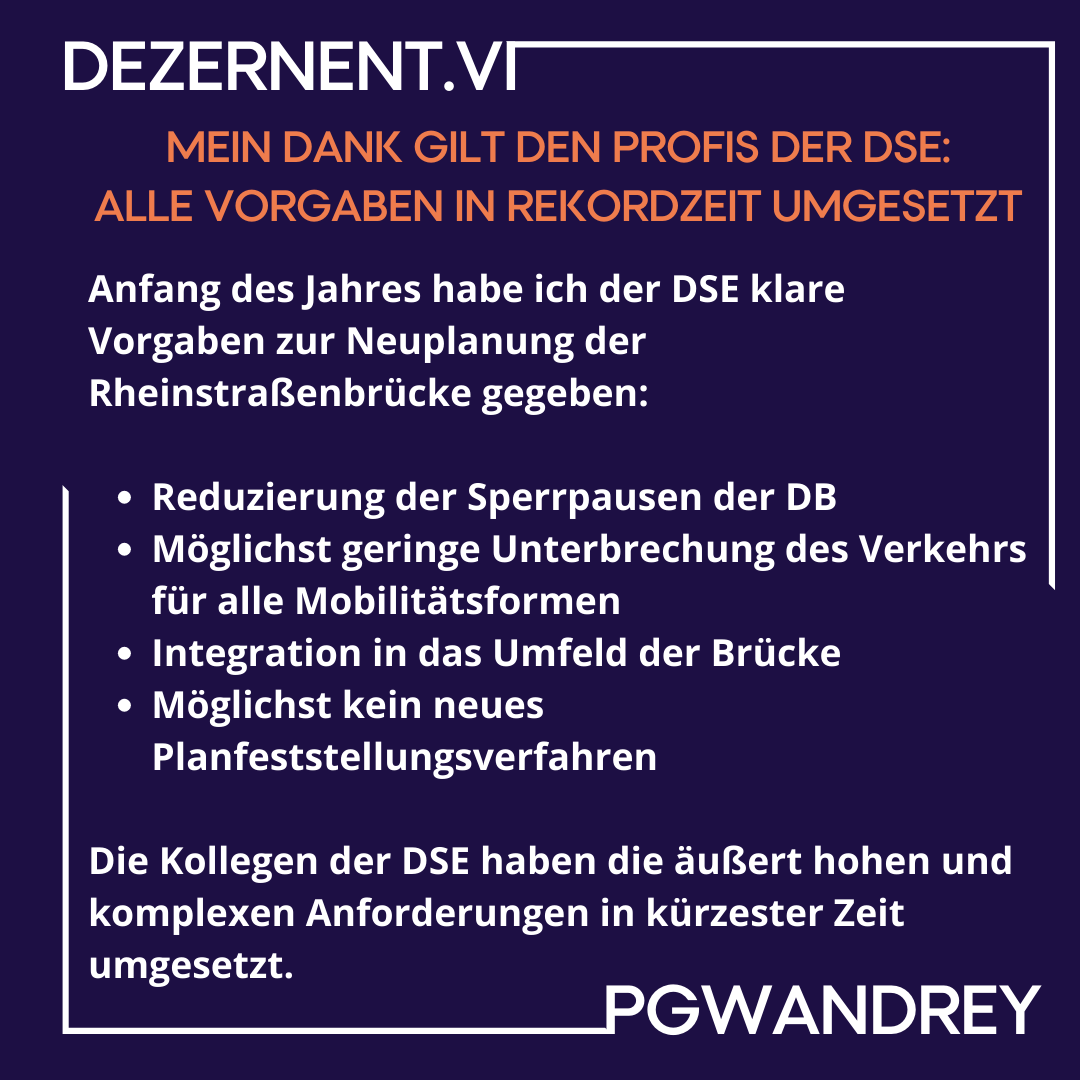 DEZERNENT.VI

MEIN DANK GILT DEN PROFIS DER DSE:
ALLE VORGABEN IN REKORDZEIT UMGESETZT

Anfang des Jahres habe ich der DSE klare Vorgaben zur Neuplanung der Rheinstraßenbrücke gegeben:

• Reduzierung der Sperrpausen der DB
• Möglichst geringe Unterbrechung des Verkehrs für alle Mobilitätsformen
• Integration in das Umfeld der Brücke
• Möglichst kein neues Planfeststellungsverfahren

Die Kollegen der DSE haben die äußert hohen und komplexen Anforderungen in kürzester Zeit umgesetzt.

PGWANDREY